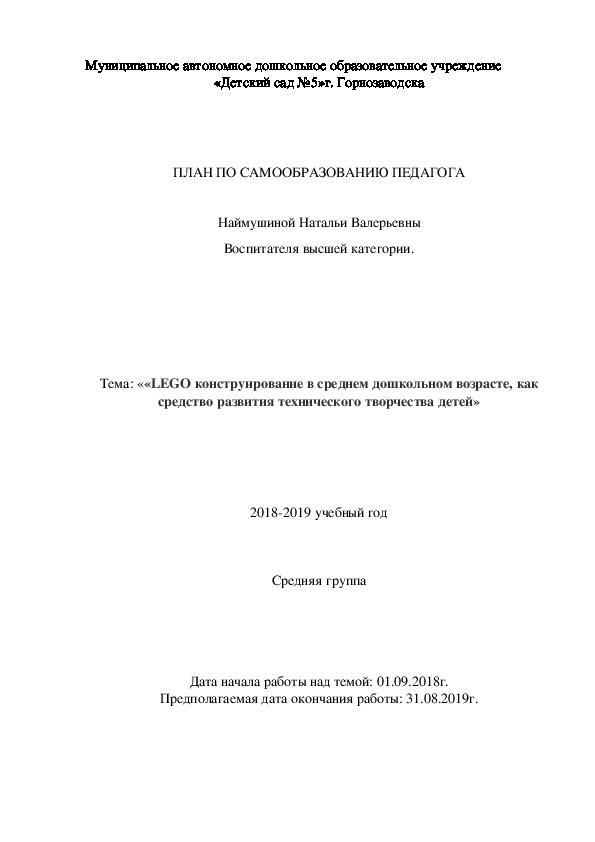 Муниципальное автономное дошкольное образовательное учреждение «Детский сад №5»г. Горнозаводска

ПЛАН ПО САМООБРАЗОВАНИЮ ПЕДАГОГА

Наймушиной Натальи Валерьевны

Воспитателя высшей категории.

Тема: ««LEGO конструирование в среднем дошкольном возрасте, как средство развития технического творчества детей»

2018-2019 учебный год

Средняя группа

Дата начала работы над темой: 01.09.2018г.
Предполагаемая дата окончания работы: 31.08.2019г.